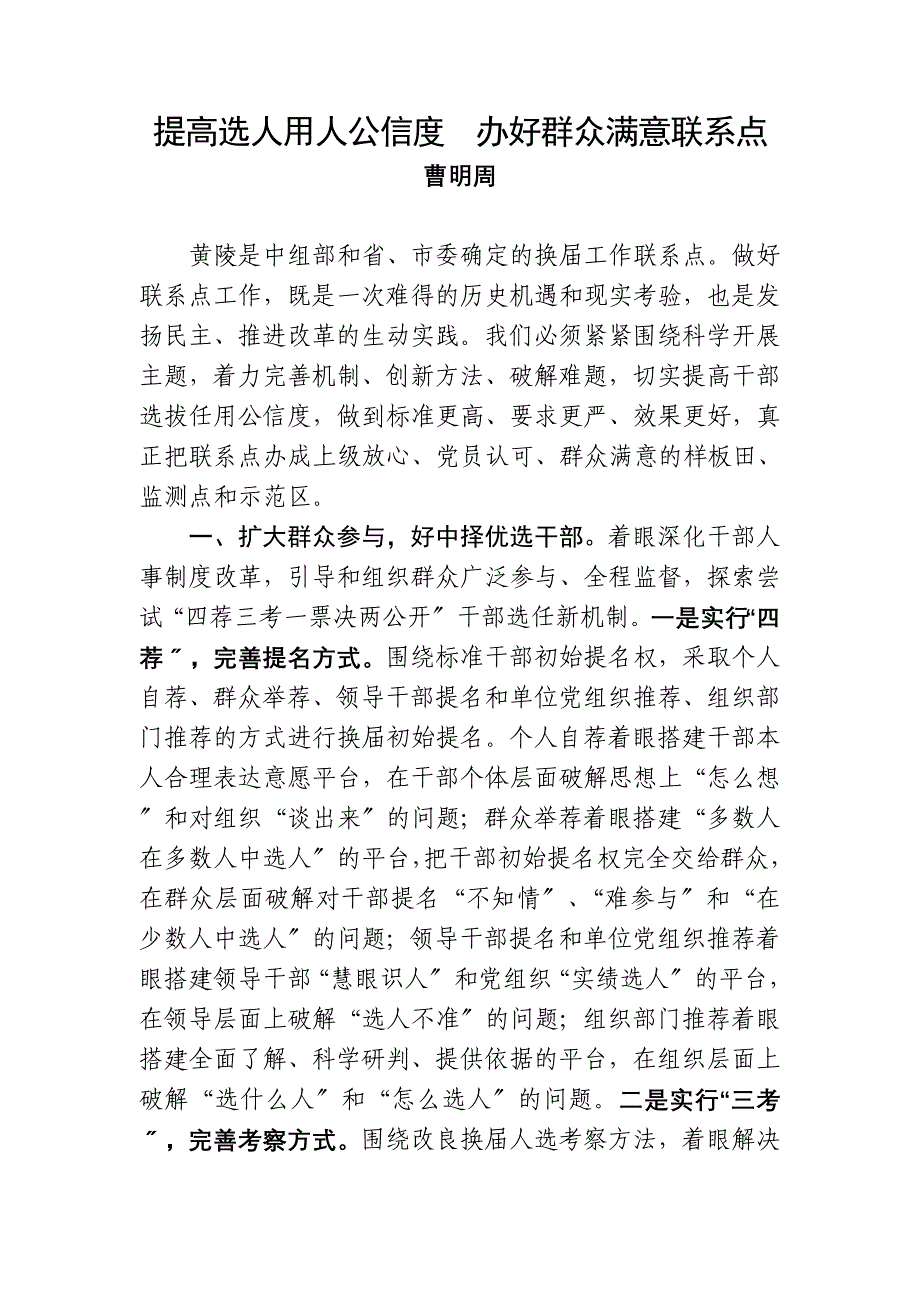 提高选人用人公信度　办好群众满意联系点
曹明周

黄陵是中组部和省、市委确定的换届工作联系点。做好联系点工作，既是一次难得的历史机遇和现实考验，也是发扬民主、推进改革的生动实践。我们必须紧紧围绕科学开展主题，着力完善机制、创新方法、破解难题，切实提高干部选拔任用公信度，做到标准更高、要求更严、效果更好，真正把联系点办成上级放心、党员认可、群众满意的样板田、监测点和示范区。

一、扩大群众参与，好中择优选干部。着眼深化干部人事制度改革，引导和组织群众广泛参与、全程监督，探索尝试“四荐三考一票决两公开〞干部选任新机制。一是实行“四荐〞，完善提名方式。围绕标准干部初始提名权，采取个人自荐、群众举荐、领导干部提名和单位党组织推荐、组织部门推荐的方式进行换届初始提名。个人自荐着眼搭建干部本人合理表达意愿平台，在干部个体层面破解思想上“怎么想〞和对组织“谈出来〞的问题；群众举荐着眼搭建“多数人在多数人中选人〞的平台，把干部初始提名权完全交给群众，在群众层面破解对干部提名“不知情〞、“难参与〞和“在少数人中选人〞的问题；领导干部提名和单位党组织推荐着眼搭建领导干部“慧眼识人〞和党组织“实绩选人〞的平台，在领导层面上破解“选人不准〞的问题；组织部门推荐着眼搭建全面了解、科学研判、提供依据的平台，在组织层面上破解“选什么人〞和“怎么选人〞的问题。二是实行“三考〞，完善考察方式。围绕改良换届人选考察方法，着眼解决